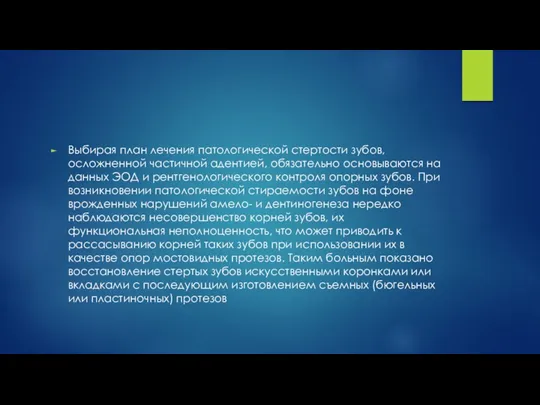 Выбирая план лечения патологической стертости зубов, осложненной частичной адентией, обязательно основываются на данных ЭОД и рентгенологического контроля опорных зубов. При возникновении патологической стираемости зубов на фоне врожденных нарушений амело- и дентиногенеза нередко наблюдаются несовершенство корней зубов, их функциональная неполноценность, что может приводить к рассасыванию корней таких зубов при использовании их в качестве опор мостовидных протезов. Таким больным показано восстановление стертых зубов искусственными коронками или вкладками с последующим изготовлением съемных (бюгельных или пластиночных) протезов